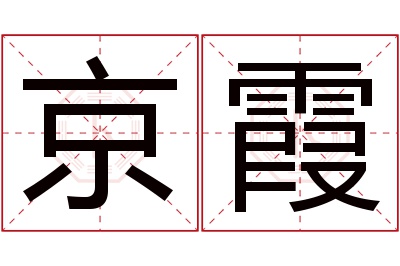 京霞